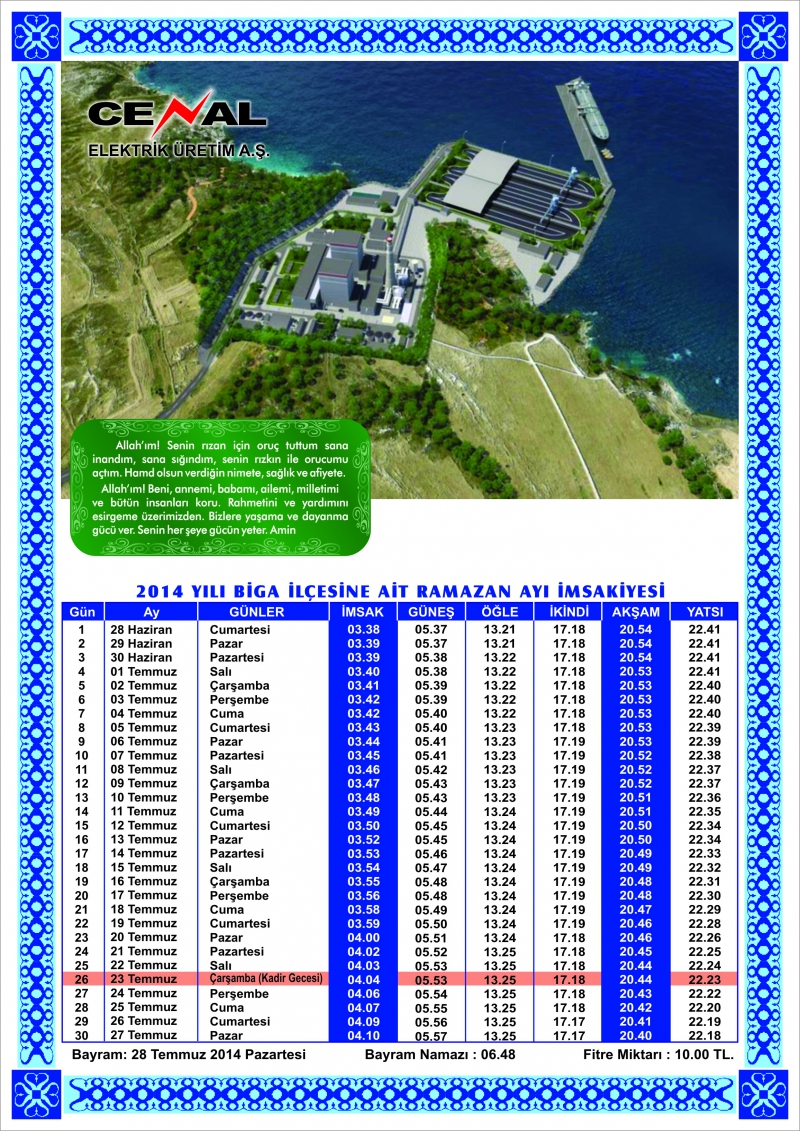 CENAL
ELEKTRİK ÜRETİM A.Ş.

Allah'ım! Senin rızan için oruç tuttum sana inandım, sana sığındım, senin rızkın ile orucumu açtım. Hamd olsun verdiğin nimete, sağlık ve afiyete.

Allah'ım! Beni, annemi, babamı, ailemi, milletimi ve bütün insanları koru. Rahmetini ve yardımını esirgeme üzerimizden. Bizlere yaşama ve dayanma gücü ver. Senin her şeye gücün yeter. Amin

2014 YILI BİGA İLÇESİNE AİT RAMAZAN AYI İMSAKİYESİ

| Gün | Ay | GÜNLER | İMSAK | GÜNEŞ | ÖĞLE | İKİNDİ | AKŞAM | YATSI |
|---|---|---|---|---|---|---|---|---|
| 1 | 28 Haziran | Cumartesi | 03.38 | 05.37 | 13.21 | 17.18 | 20.54 | 22.41 |
| 2 | 29 Haziran | Pazar | 03.39 | 05.37 | 13.21 | 17.18 | 20.54 | 22.41 |
| 3 | 30 Haziran | Pazartesi | 03.39 | 05.38 | 13.22 | 17.18 | 20.54 | 22.41 |
| 4 | 01 Temmuz | Salı | 03.40 | 05.38 | 13.22 | 17.18 | 20.53 | 22.41 |
| 5 | 02 Temmuz | Çarşamba | 03.41 | 05.39 | 13.22 | 17.18 | 20.53 | 22.40 |
| 6 | 03 Temmuz | Perşembe | 03.42 | 05.39 | 13.22 | 17.18 | 20.53 | 22.40 |
| 7 | 04 Temmuz | Cuma | 03.42 | 05.40 | 13.22 | 17.18 | 20.53 | 22.40 |
| 8 | 05 Temmuz | Cumartesi | 03.43 | 05.40 | 13.23 | 17.18 | 20.53 | 22.39 |
| 9 | 06 Temmuz | Pazar | 03.44 | 05.41 | 13.23 | 17.19 | 20.53 | 22.39 |
| 10 | 07 Temmuz | Pazartesi | 03.45 | 05.41 | 13.23 | 17.19 | 20.52 | 22.38 |
| 11 | 08 Temmuz | Salı | 03.46 | 05.42 | 13.23 | 17.19 | 20.52 | 22.37 |
| 12 | 09 Temmuz | Çarşamba | 03.47 | 05.43 | 13.23 | 17.19 | 20.52 | 22.37 |
| 13 | 10 Temmuz | Perşembe | 03.48 | 05.43 | 13.23 | 17.19 | 20.51 | 22.36 |
| 14 | 11 Temmuz | Cuma | 03.49 | 05.44 | 13.24 | 17.19 | 20.51 | 22.35 |
| 15 | 12 Temmuz | Cumartesi | 03.50 | 05.45 | 13.24 | 17.19 | 20.50 | 22.34 |
| 16 | 13 Temmuz | Pazar | 03.52 | 05.45 | 13.24 | 17.19 | 20.50 | 22.34 |
| 17 | 14 Temmuz | Pazartesi | 03.53 | 05.46 | 13.24 | 17.19 | 20.49 | 22.33 |
| 18 | 15 Temmuz | Salı | 03.54 | 05.47 | 13.24 | 17.19 | 20.49 | 22.32 |
| 19 | 16 Temmuz | Çarşamba | 03.55 | 05.48 | 13.24 | 17.19 | 20.48 | 22.31 |
| 20 | 17 Temmuz | Perşembe | 03.56 | 05.48 | 13.24 | 17.19 | 20.48 | 22.30 |
| 21 | 18 Temmuz | Cuma | 03.58 | 05.49 | 13.24 | 17.19 | 20.47 | 22.29 |
| 22 | 19 Temmuz | Cumartesi | 03.59 | 05.50 | 13.24 | 17.19 | 20.46 | 22.28 |
| 23 | 20 Temmuz | Pazar | 04.00 | 05.51 | 13.24 | 17.18 | 20.46 | 22.26 |
| 24 | 21 Temmuz | Pazartesi | 04.02 | 05.52 | 13.25 | 17.18 | 20.45 | 22.25 |
| 25 | 22 Temmuz | Salı | 04.03 | 05.53 | 13.25 | 17.18 | 20.44 | 22.24 |
| 26 | 23 Temmuz | Çarşamba (Kadir Gecesi) | 04.04 | 05.53 | 13.25 | 17.18 | 20.44 | 22.23 |
| 27 | 24 Temmuz | Perşembe | 04.06 | 05.54 | 13.25 | 17.18 | 20.43 | 22.22 |
| 28 | 25 Temmuz | Cuma | 04.07 | 05.55 | 13.25 | 17.18 | 20.42 | 22.20 |
| 29 | 26 Temmuz | Cumartesi | 04.09 | 05.56 | 13.25 | 17.17 | 20.41 | 22.19 |
| 30 | 27 Temmuz | Pazar | 04.10 | 05.57 | 13.25 | 17.17 | 20.40 | 22.18 |

Bayram: 28 Temmuz 2014 Pazartesi Bayram Namazı : 06.48 Fitre Miktarı : 10.00 TL.